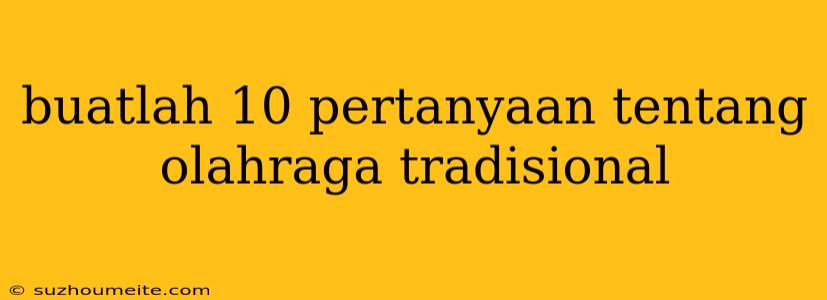 buatlah 10 pertanyaan tentang olahraga tradisional

© suzhoumeite.com